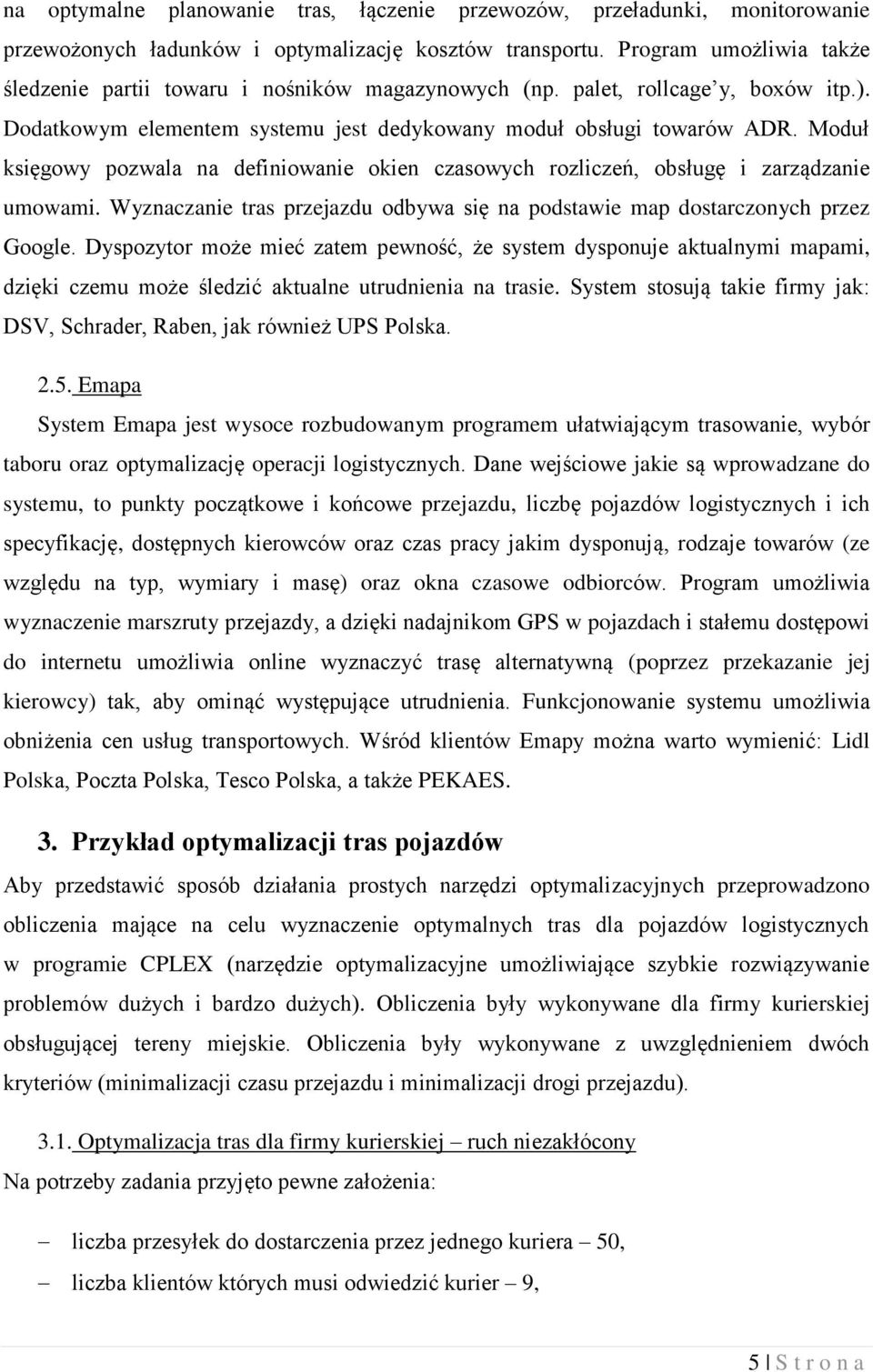 na optymalne planowanie tras, łączenie przewozów, przeładunki, monitorowanie przewożonych ładunków i optymalizację kosztów transportu. Program umożliwia także śledzenie partii towaru i nośników magazynowych (np. palet, rollcage'y, boxów itp.). Dodatkowym elementem systemu jest dedykowany moduł obsługi towarów ADR. Moduł księgowy pozwala na definiowanie okien czasowych rozliczeń, obsługę i zarządzanie umowami. Wyznaczanie tras przejazdu odbywa się na podstawie map dostarczonych przez Google. Dyspozytor może mieć zatem pewność, że system dysponuje aktualnymi mapami, dzięki czemu może śledzić aktualne utrudnienia na trasie. System stosują takie firmy jak: DSV, Schrader, Raben, jak również UPS Polska.

2.5. Emapa

System Emapa jest wysoce rozbudowanym programem ułatwiającym trasowanie, wybór taboru oraz optymalizację operacji logistycznych. Dane wejściowe jakie są wprowadzane do systemu, to punkty początkowe i końcowe przejazdu, liczbę pojazdów logistycznych i ich specyfikację, dostępnych kierowców oraz czas pracy jakim dysponują, rodzaje towarów (ze względu na typ, wymiary i masę) oraz okna czasowe odbiorców. Program umożliwia wyznaczenie marszruty przejazdy, a dzięki nadajnikom GPS w pojazdach i stałemu dostępowi do internetu umożliwia online wyznaczyć trasę alternatywną (poprzez przekazanie jej kierowcy) tak, aby ominąć występujące utrudnienia. Funkcjonowanie systemu umożliwia obniżenia cen usług transportowych. Wśród klientów Emapy można warto wymienić: Lidl Polska, Poczta Polska, Tesco Polska, a także PEKAES.

3. Przykład optymalizacji tras pojazdów

Aby przedstawić sposób działania prostych narzędzi optymalizacyjnych przeprowadzono obliczenia mające na celu wyznaczenie optymalnych tras dla pojazdów logistycznych w programie CPLEX (narzędzie optymalizacyjne umożliwiające szybkie rozwiązywanie problemów dużych i bardzo dużych). Obliczenia były wykonywane dla firmy kurierskiej obsługującej tereny miejskie. Obliczenia były wykonywane z uwzględnieniem dwóch kryteriów (minimalizacji czasu przejazdu i minimalizacji drogi przejazdu).

3.1. Optymalizacja tras dla firmy kurierskiej – ruch niezakłócony

Na potrzeby zadania przyjęto pewne założenia:

– liczba przesyłek do dostarczenia przez jednego kuriera – 50,
– liczba klientów których musi odwiedzić kurier – 9,

5 | S t r o n a